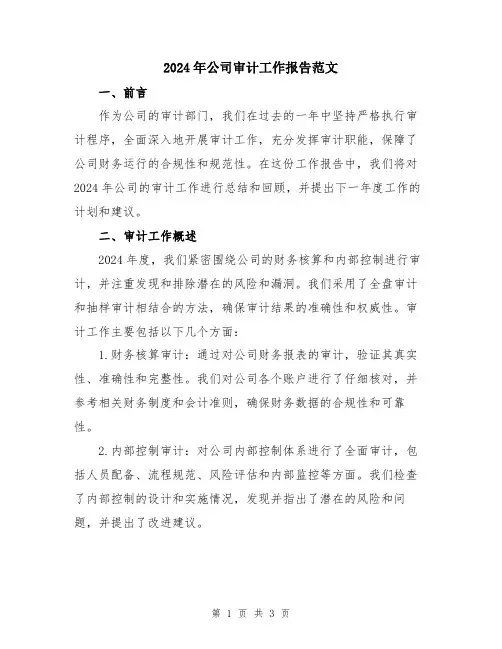 2024年公司审计工作报告范文

一、前言

作为公司的审计部门，我们在过去的一年中坚持严格执行审计程序，全面深入地开展审计工作，充分发挥审计职能，保障了公司财务运行的合规性和规范性。在这份工作报告中，我们将对2024年公司的审计工作进行总结和回顾，并提出下一年度工作的计划和建议。

二、审计工作概述

2024年度，我们紧密围绕公司的财务核算和内部控制进行审计，并注重发现和排除潜在的风险和漏洞。我们采用了全盘审计和抽样审计相结合的方法，确保审计结果的准确性和权威性。审计工作主要包括以下几个方面：

1.财务核算审计：通过对公司财务报表的审计，验证其真实性、准确性和完整性。我们对公司各个账户进行了仔细核对，并参考相关财务制度和会计准则，确保财务数据的合规性和可靠性。

2.内部控制审计：对公司内部控制体系进行了全面审计，包括人员配备、流程规范、风险评估和内部监控等方面。我们检查了内部控制的设计和实施情况，发现并指出了潜在的风险和问题，并提出了改进建议。

第 1 页 共 3 页